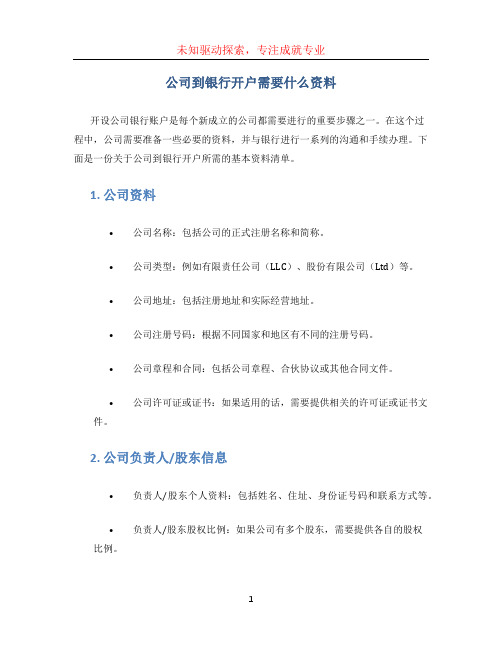 未知驱动探索，专注成就专业

公司到银行开户需要什么资料

开设公司银行账户是每个新成立的公司都需要进行的重要步骤之一。在这个过程中，公司需要准备一些必要的资料，并与银行进行一系列的沟通和手续办理。下面是一份关于公司到银行开户所需的基本资料清单。

1. 公司资料

• 公司名称：包括公司的正式注册名称和简称。

• 公司类型：例如有限责任公司（LLC）、股份有限公司（Ltd）等。

• 公司地址：包括注册地址和实际经营地址。

• 公司注册号码：根据不同国家和地区有不同的注册号码。

• 公司章程和合同：包括公司章程、合伙协议或其他合同文件。

• 公司许可证或证书：如果适用的话，需要提供相关的许可证或证书文件。

2. 公司负责人/股东信息

• 负责人/股东个人资料：包括姓名、住址、身份证号码和联系方式等。

• 负责人/股东股权比例：如果公司有多个股东，需要提供各自的股权比例。

1